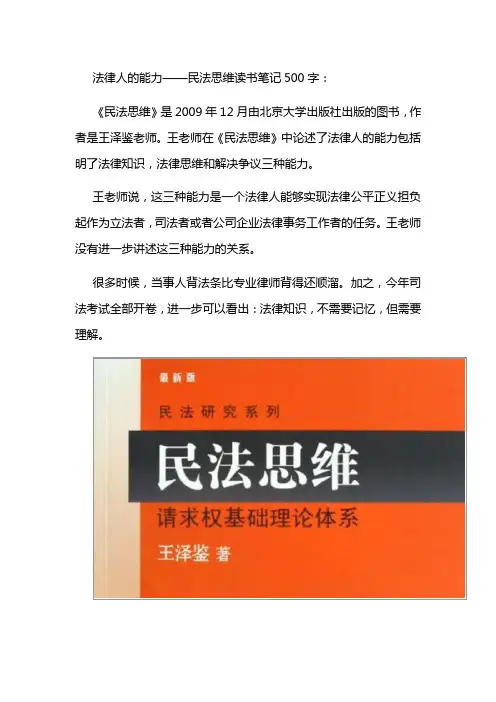 法律人的能力——民法思维读书笔记 500 字：

《民法思维》是 2009 年 12 月由北京大学出版社出版的图书，作者是王泽鉴老师。王老师在《民法思维》中论述了法律人的能力包括明了法律知识，法律思维和解决争议三种能力。

王老师说，这三种能力是一个法律人能够实现法律公平正义担负起作为立法者，司法者或者公司企业法律事务工作者的任务。王老师没有进一步讲述这三种能力的关系。

很多时候，当事人背法条比专业律师背得还顺溜。加之，今年司法考试全部开卷，进一步可以看出：法律知识，不需要记忆，但需要理解。

最新版

民法研究系列

民法思维

请求权基础理论体系

王泽鉴 著